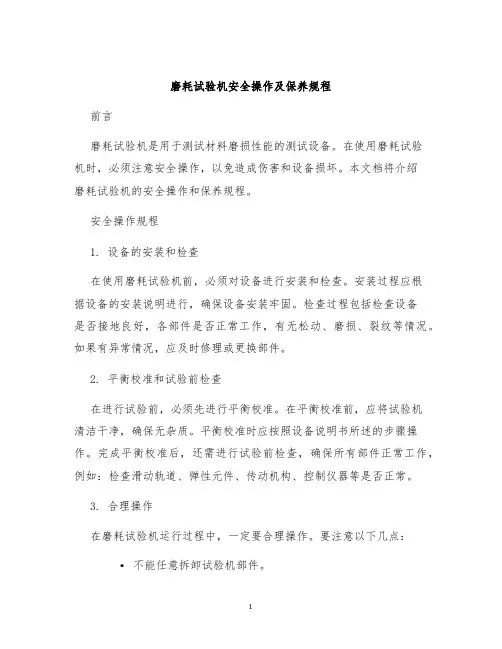 磨耗试验机安全操作及保养规程

前言

磨耗试验机是用于测试材料磨损性能的测试设备。在使用磨耗试验机时，必须注意安全操作，以免造成伤害和设备损坏。本文档将介绍磨耗试验机的安全操作和保养规程。

安全操作规程

1. 设备的安装和检查

在使用磨耗试验机前，必须对设备进行安装和检查。安装过程应根据设备的安装说明进行，确保设备安装牢固。检查过程包括检查设备是否接地良好，各部件是否正常工作，有无松动、磨损、裂纹等情况。如果有异常情况，应及时修理或更换部件。

2. 平衡校准和试验前检查

在进行试验前，必须先进行平衡校准。在平衡校准前，应将试验机清洁干净，确保无杂质。平衡校准时应按照设备说明书所述的步骤操作。完成平衡校准后，还需进行试验前检查，确保所有部件正常工作，例如：检查滑动轨道、弹性元件、传动机构、控制仪器等是否正常。

3. 合理操作

在磨耗试验机运行过程中，一定要合理操作。要注意以下几点：

• 不能任意拆卸试验机部件。

1